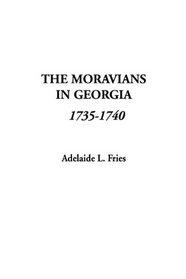 THE MORAVIANS IN GEORGIA
1735-1740

Adelaide L. Fries